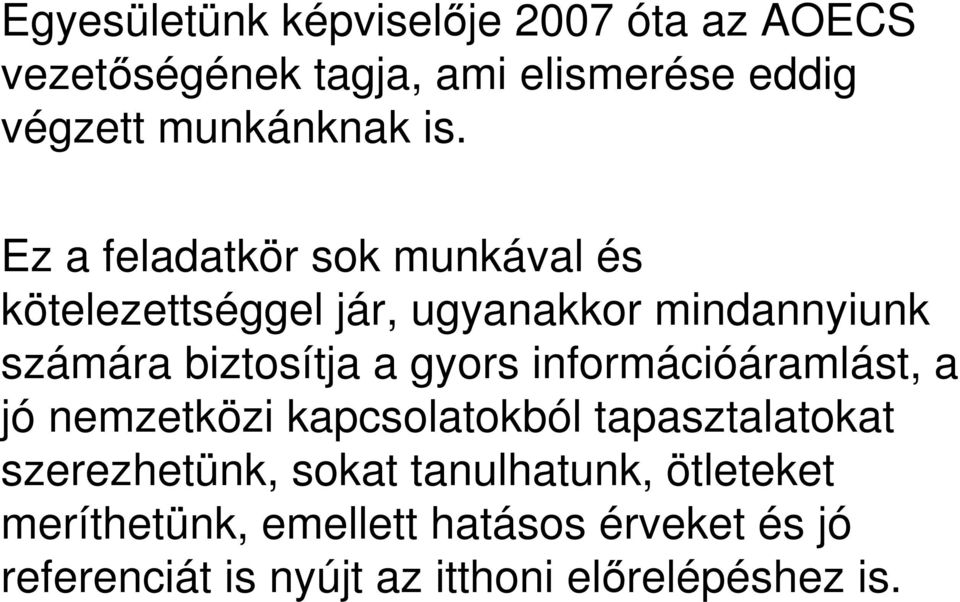 Egyesületünk képviselője 2007 óta az AOECS vezetőségének tagja, ami elismerése eddig végzett munkánknak is.

Ez a feladatkör sok munkával és kötelezettséggel jár, ugyanakkor mindannyiunk számára biztosítja a gyors információáramlást, a jó nemzetközi kapcsolatokból tapasztalatokat szerezhetünk, sokat tanulhatunk, ötleteket meríthetünk, emellett hatásos érveket és jó referenciát is nyújt az itthoni előrelépéshez is.